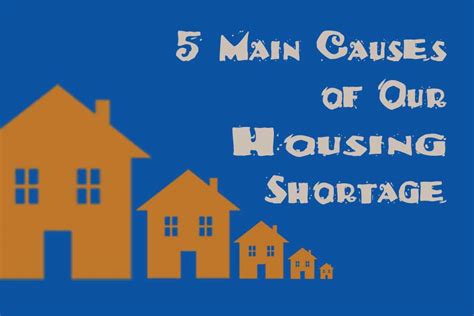 5 Main Causes of Our Housing Shortage